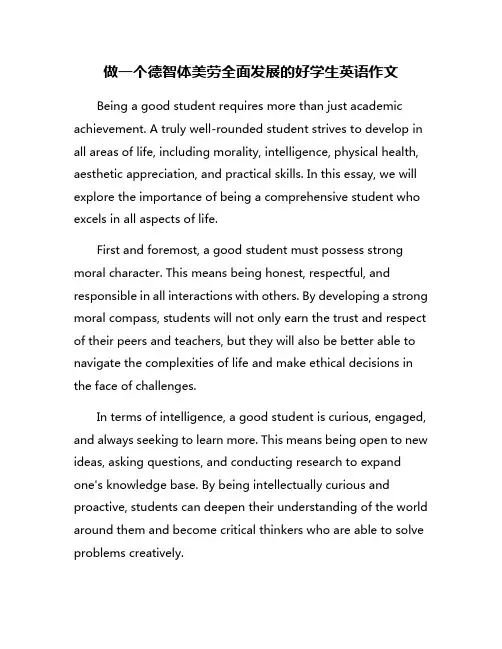 做一个德智体美劳全面发展的好学生英语作文

Being a good student requires more than just academic achievement. A truly well-rounded student strives to develop in all areas of life, including morality, intelligence, physical health, aesthetic appreciation, and practical skills. In this essay, we will explore the importance of being a comprehensive student who excels in all aspects of life.

First and foremost, a good student must possess strong moral character. This means being honest, respectful, and responsible in all interactions with others. By developing a strong moral compass, students will not only earn the trust and respect of their peers and teachers, but they will also be better able to navigate the complexities of life and make ethical decisions in the face of challenges.

In terms of intelligence, a good student is curious, engaged, and always seeking to learn more. This means being open to new ideas, asking questions, and conducting research to expand one's knowledge base. By being intellectually curious and proactive, students can deepen their understanding of the world around them and become critical thinkers who are able to solve problems creatively.